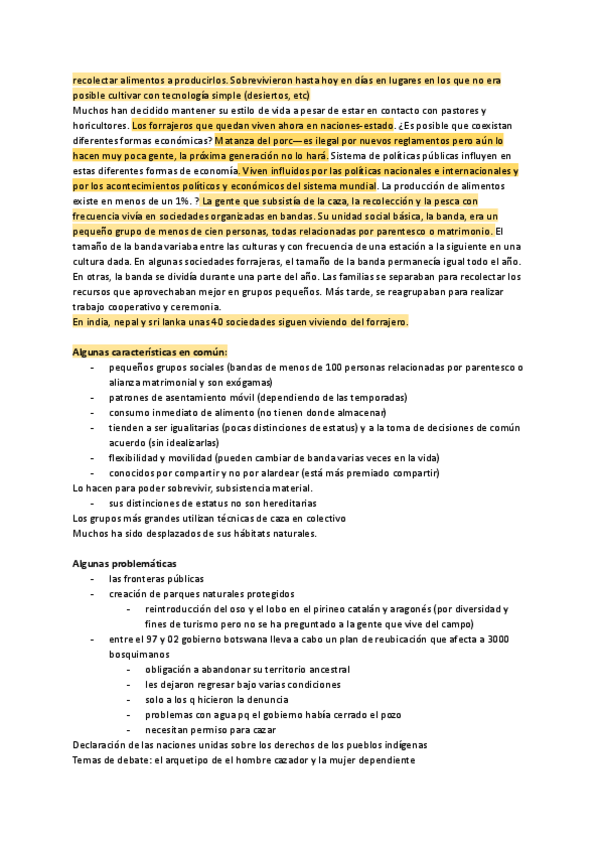 recolectar alimentos a producirlos. Sobrevivieron hasta hoy en días en lugares en los que no era posible cultivar con tecnología simple (desiertos, etc)
Muchos han decidido mantener su estilo de vida a pesar de estar en contacto con pastores y horicultores. Los forrajeros que quedan viven ahora en naciones-estado. ¿Es posible que coexistan diferentes formas económicas? Matanza del porc— es ilegal por nuevos reglamentos pero aún lo hacen muy poca gente, la próxima generación no lo hará. Sistema de políticas públicas influyen en estas diferentes formas de economía. Viven influidos por las políticas nacionales e internacionales y por los acontecimientos políticos y económicos del sistema mundial. La producción de alimentos existe en menos de un 1%. ? La gente que subsistía de la caza, la recolección y la pesca con frecuencia vivía en sociedades organizadas en bandas. Su unidad social básica, la banda, era un pequeño grupo de menos de cien personas, todas relacionadas por parentesco o matrimonio. El tamaño de la banda variaba entre las culturas y con frecuencia de una estación a la siguiente en una cultura dada. En algunas sociedades forrajeras, el tamaño de la banda permanecía igual todo el año. En otras, la banda se dividía durante una parte del año. Las familias se separaban para recolectar los recursos que aprovechaban mejor en grupos pequeños. Más tarde, se reagrupaban para realizar trabajo cooperativo y ceremonia.
En india, nepal y sri lanka unas 40 sociedades siguen viviendo del forrajero.

Algunas características en común:
- pequeños grupos sociales (bandas de menos de 100 personas relacionadas por parentesco o alianza matrimonial y son exógamas)
- patrones de asentamiento móvil (dependiendo de las temporadas)
- consumo inmediato de alimento (no tienen donde almacenar)
- tienden a ser igualitarias (pocas distinciones de estatus) y a la toma de decisiones de común acuerdo (sin idealizarlas)
- flexibilidad y movilidad (pueden cambiar de banda varias veces en la vida)
- conocidos por compartir y no por alardear (está más premiado compartir)
Lo hacen para poder sobrevivir, subsistencia material.
- sus distinciones de estatus no son hereditarias
Los grupos más grandes utilizan técnicas de caza en colectivo
Muchos ha sido desplazados de sus hábitats naturales.

Algunas problemáticas
- las fronteras públicas
- creación de parques naturales protegidos
- reintroducción del oso y el lobo en el pirineo catalán y aragonés (por diversidad y fines de turismo pero no se ha preguntado a la gente que vive del campo)
- entre el 97 y 02 gobierno botswana lleva a cabo un plan de reubicación que afecta a 3000 bosquimanos
- obligación a abandonar su territorio ancestral
- les dejaron regresar bajo varias condiciones
- solo a los q hicieron la denuncia
- problemas con agua pq el gobierno había cerrado el pozo
- necesitan permiso para cazar
Declaración de las naciones unidas sobre los derechos de los pueblos indígenas
Temas de debate: el arquetipo de el hombre cazador y la mujer dependiente